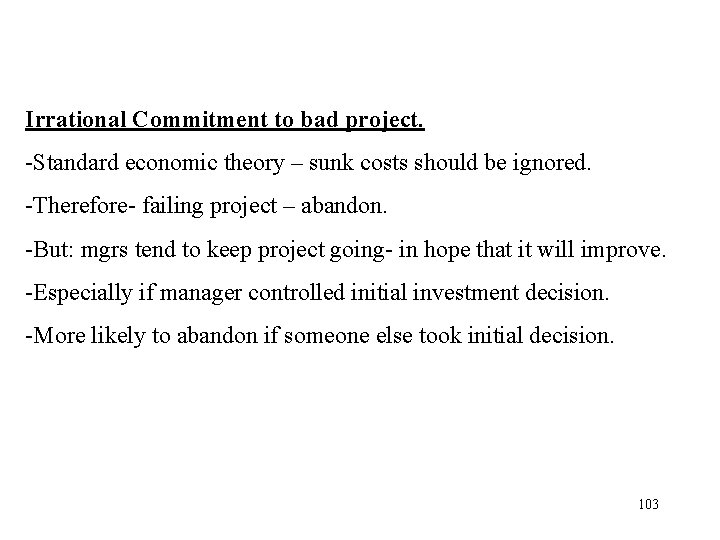 Irrational Commitment to bad project.

-Standard economic theory – sunk costs should be ignored.

-Therefore- failing project – abandon.

-But: mgrs tend to keep project going- in hope that it will improve.

-Especially if manager controlled initial investment decision.

-More likely to abandon if someone else took initial decision.

103